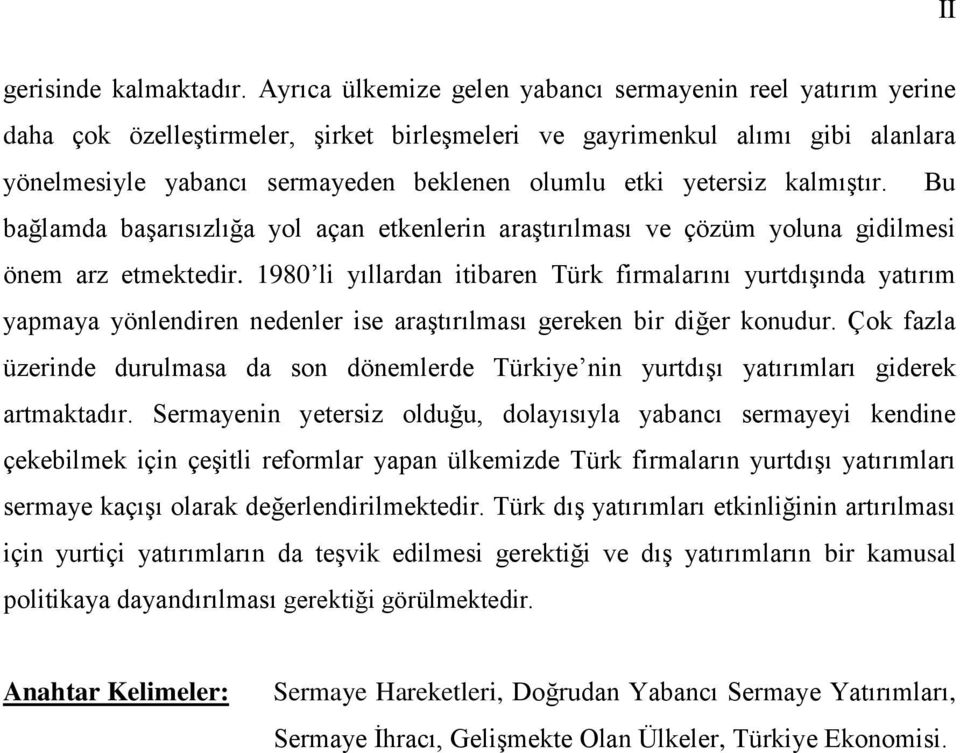 II

gerisinde kalmaktadır. Ayrıca ülkemize gelen yabancı sermayenin reel yatırım yerine daha çok özelleştirmeler, şirket birleşmeleri ve gayrimenkul alımı gibi alanlara yönelmesiyle yabancı sermayeden beklenen olumlu etki yetersiz kalmıştır. Bu bağlamda başarısızlığa yol açan etkenlerin araştırılması ve çözüm yoluna gidilmesi önem arz etmektedir. 1980'li yıllardan itibaren Türk firmalarını yurtdışında yatırım yapmaya yönlendiren nedenler ise araştırılması gereken bir diğer konudur. Çok fazla üzerinde durulmasa da son dönemlerde Türkiye'nin yurtdışı yatırımları giderek artmaktadır. Sermayenin yetersiz olduğu, dolayısıyla yabancı sermayeyi kendine çekebilmek için çeşitli reformlar yapan ülkemizde Türk firmaların yurtdışı yatırımları sermaye kaçışı olarak değerlendirilmektedir. Türk dış yatırımları etkinliğinin artırılması için yurtiçi yatırımların da teşvik edilmesi gerektiği ve dış yatırımların bir kamusal politikaya dayandırılması gerektiği görülmektedir.

Anahtar Kelimeler: Sermaye Hareketleri, Doğrudan Yabancı Sermaye Yatırımları, Sermaye İhracı, Gelişmekte Olan Ülkeler, Türkiye Ekonomisi.